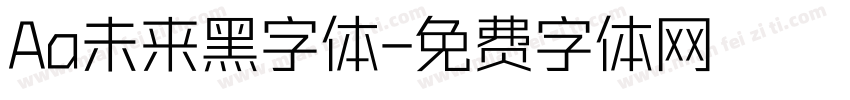 Aa未来黑字体-免费字体网